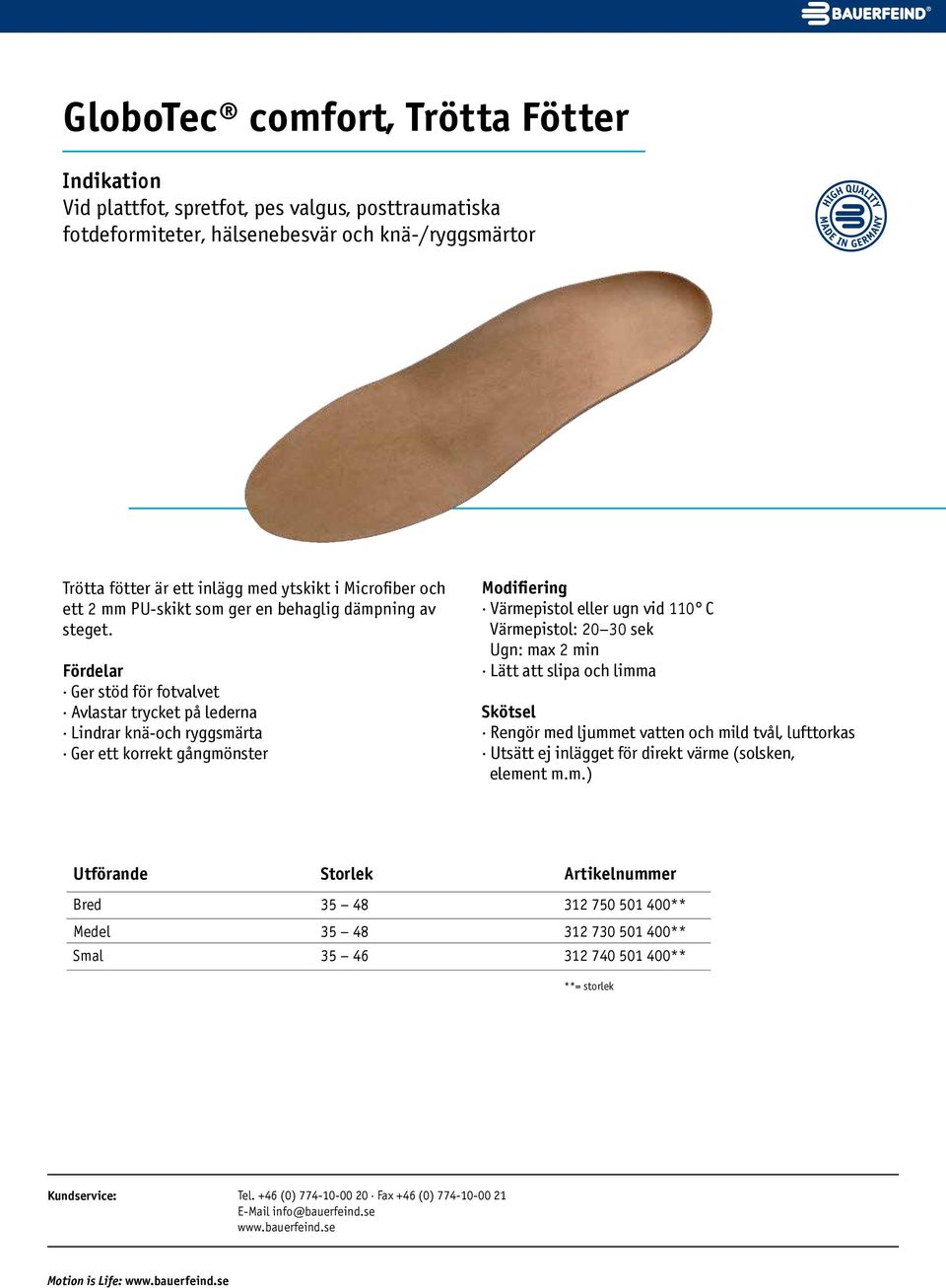 BAUERFEIND®

GloboTec® comfort, Trötta Fötter

Indikation
Vid plattfot, spretfot, pes valgus, posttraumatiska fotdeformiteter, hälsenebesvär och knä-/ryggsmärtor

HIGH QUALITY MADE IN GERMANY

Trötta fötter är ett inlägg med ytskikt i Microfiber och ett 2 mm PU-skikt som ger en behaglig dämpning av steget.

Fördelar
· Ger stöd för fotvalvet
· Avlastar trycket på lederna
· Lindrar knä-och ryggsmärta
· Ger ett korrekt gångmönster

Modifiering
· Värmepistol eller ugn vid 110° C
Värmepistol: 20–30 sek
Ugn: max 2 min
· Lätt att slipa och limma

Skötsel
· Rengör med ljummet vatten och mild tvål, lufttorkas
· Utsätt ej inlägget för direkt värme (solsken, element m.m.)

| Utförande | Storlek | Artikelnummer |
|---|---|---|
| Bred | 35 – 48 | 312 750 501 400** |
| Medel | 35 – 48 | 312 730 501 400** |
| Smal | 35 – 46 | 312 740 501 400** |

**= storlek

Kundservice:
Tel. +46 (0) 774-10-00 20 · Fax +46 (0) 774-10-00 21
E-Mail info@bauerfeind.se
www.bauerfeind.se

Motion is Life: www.bauerfeind.se